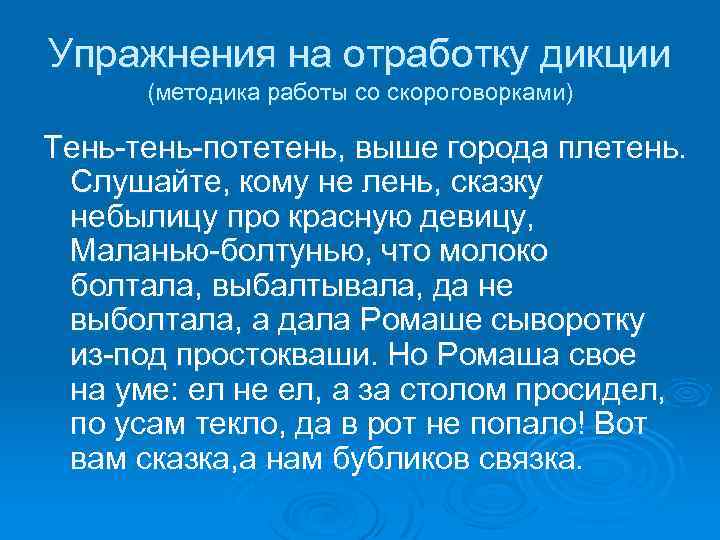 Упражнения на отработку дикции
(методика работы со скороговорками)

Тень-тень-потетень, выше города плетень. Слушайте, кому не лень, сказку небылицу про красную девицу, Маланью-болтунью, что молоко болтала, выбалтывала, да не выболтала, а дала Ромаше сыворотку из-под простокваши. Но Ромаша свое на уме: ел не ел, а за столом просидел, по усам текло, да в рот не попало! Вот вам сказка,а нам бубликов связка.